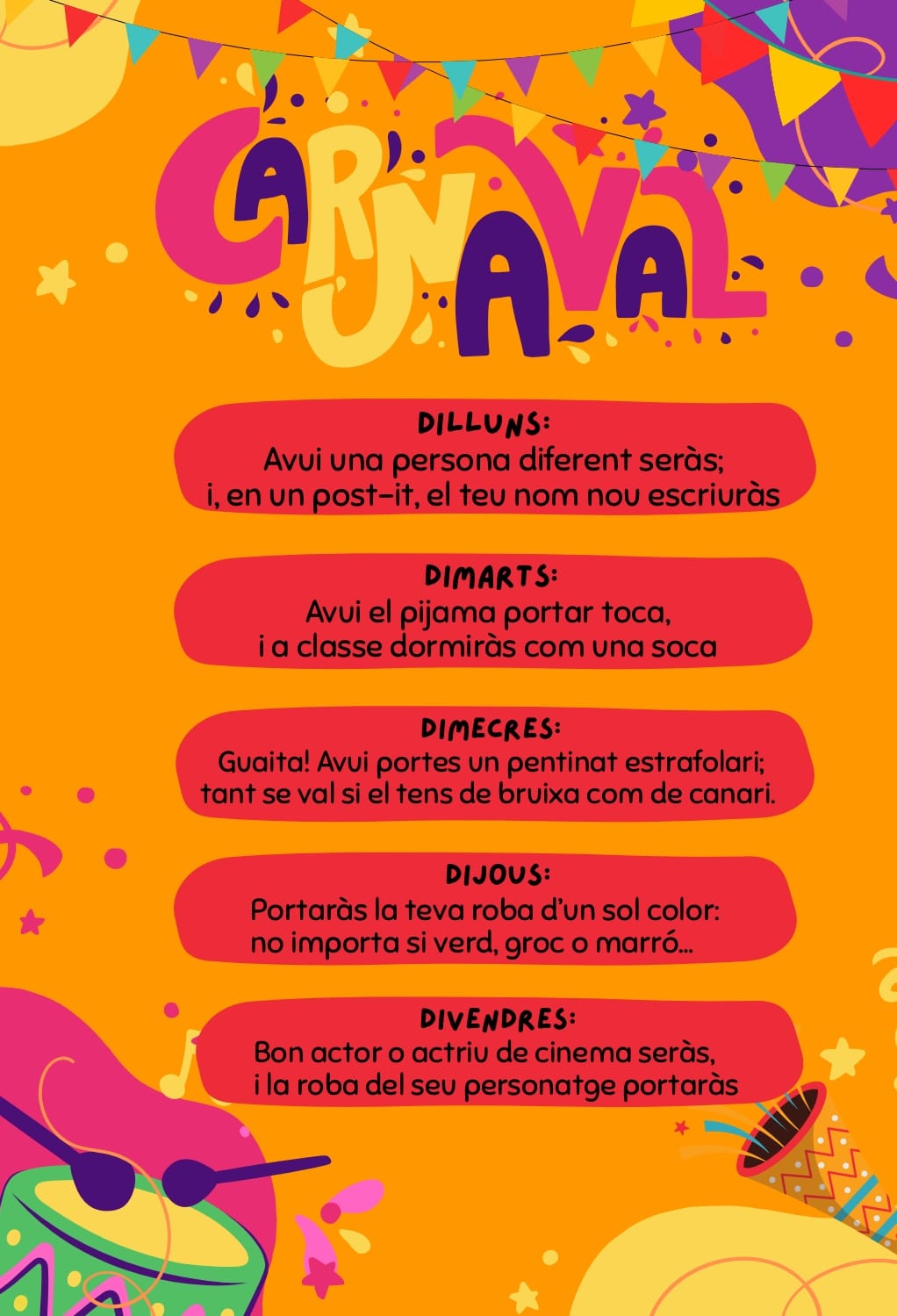 CARNAVAL

DILLUNS:
Avui una persona diferent seràs; i, en un post-it, el teu nom nou escriuràs

DIMARTS:
Avui el pijama portar toca, i a classe dormiràs com una soca

DIMECRES:
Guaita! Avui portes un pentinat estrafolari; tant se val si el tens de bruixa com de canari.

DIJOUS:
Portaràs la teva roba d'un sol color: no importa si verd, groc o marró...

DIVENDRES:
Bon actor o actriu de cinema seràs, i la roba del seu personatge portaràs